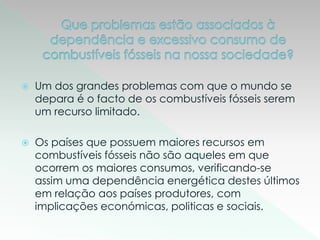 Que problemas estão associados à dependência e excessivo consumo de combustíveis fósseis na nossa sociedade?

Um dos grandes problemas com que o mundo se depara é o facto de os combustíveis fósseis serem um recurso limitado.

Os países que possuem maiores recursos em combustíveis fósseis não são aqueles em que ocorrem os maiores consumos, verificando-se assim uma dependência energética destes últimos em relação aos países produtores, com implicações económicas, politicas e sociais.